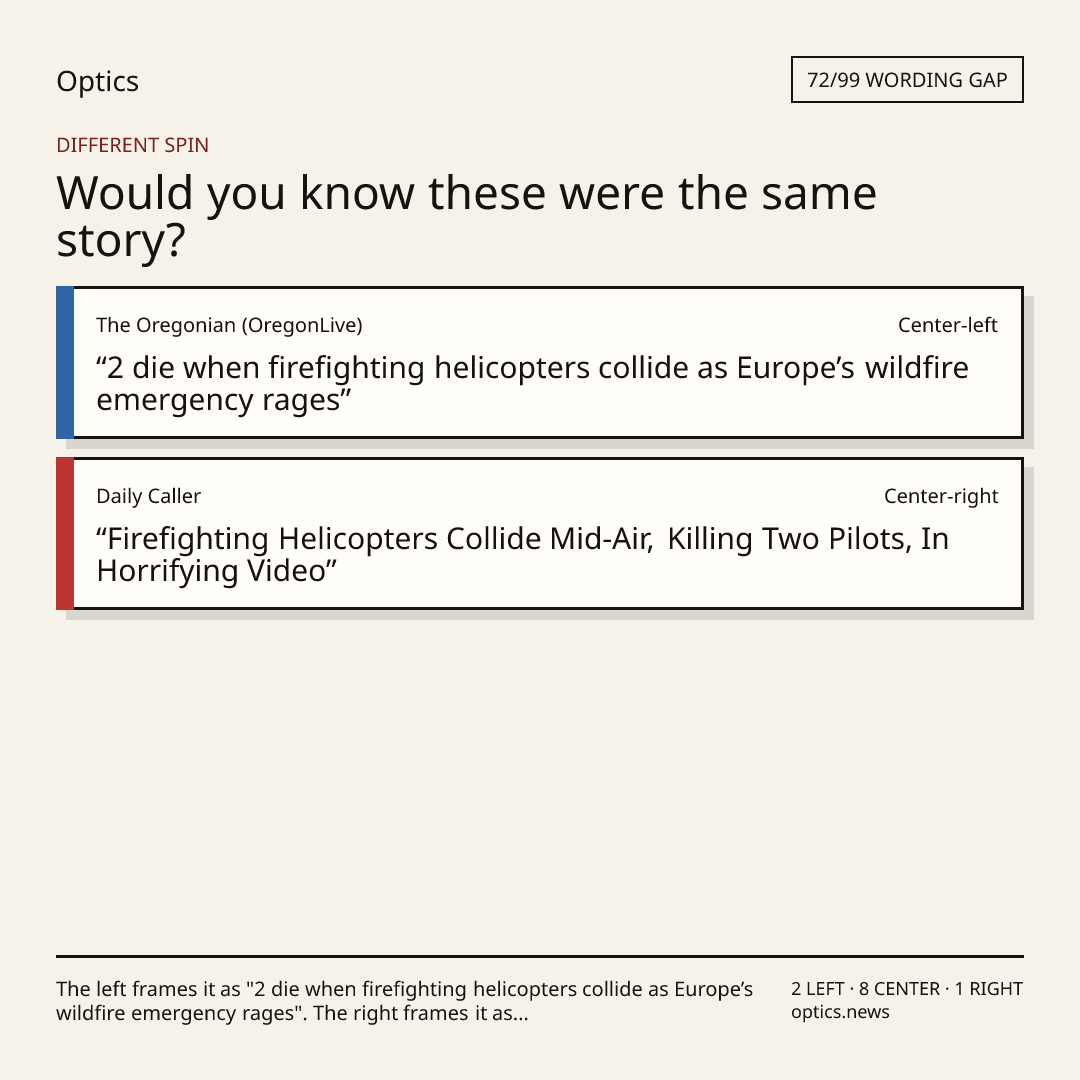 Optics

72/99 WORDING GAP

DIFFERENT SPIN

Would you know these were the same story?

The Oregonian (OregonLive)

Center-left

"2 die when firefighting helicopters collide as Europe's wildfire emergency rages"

Daily Caller

Center-right

"Firefighting Helicopters Collide Mid-Air, Killing Two Pilots, In Horrifying Video"

The left frames it as "2 die when firefighting helicopters collide as Europe's wildfire emergency rages". The right frames it as...

2 LEFT · 8 CENTER · 1 RIGHT
optics.news